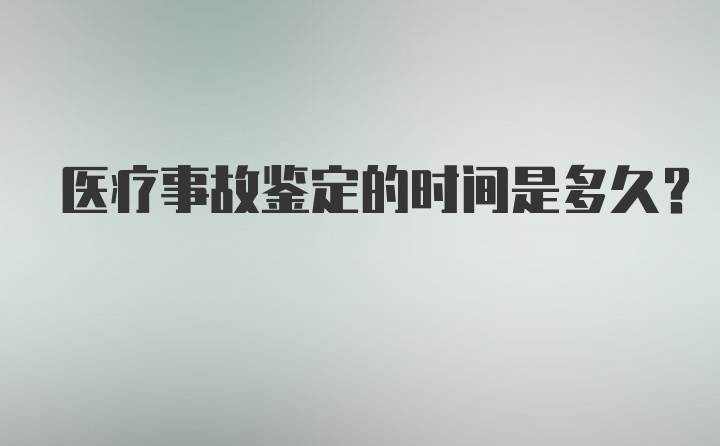 医疗事故鉴定的时间是多久?